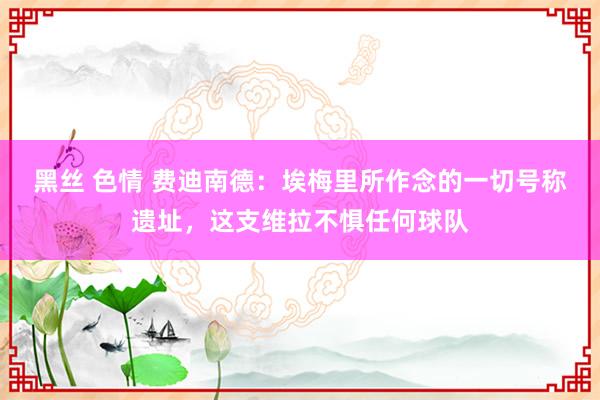 黑丝 色情 费迪南德：埃梅里所作念的一切号称遗址，这支维拉不惧任何球队